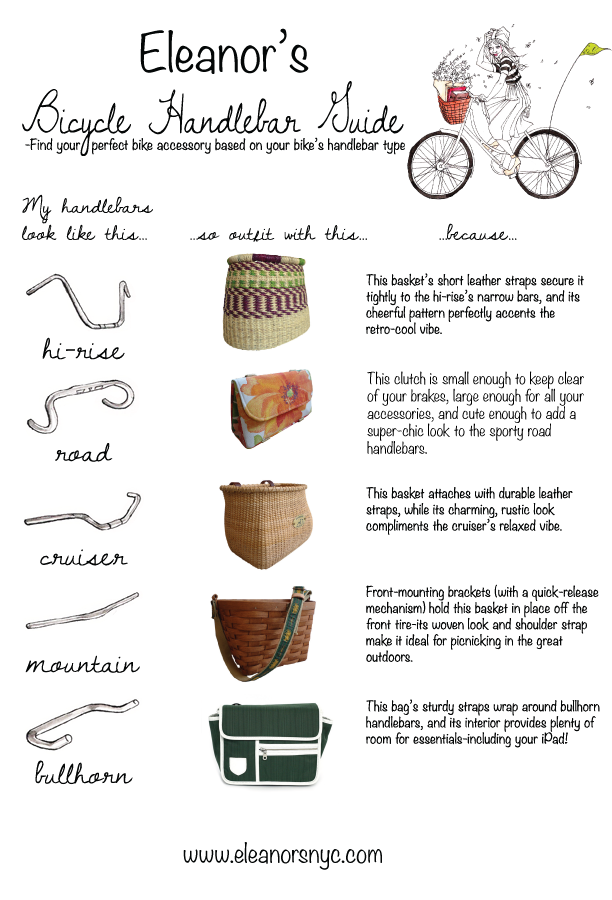 Eleanor's

Bicycle Handlebar Guide

-Find your perfect bike accessory based on your bike's handlebar type

My handlebars look like this... ...so outfit with this... ...because...

hi-rise

This basket's short leather straps secure it tightly to the hi-rise's narrow bars, and its cheerful pattern perfectly accents the retro-cool vibe.

road

This clutch is small enough to keep clear of your brakes, large enough for all your accessories, and cute enough to add a super-chic look to the sporty road handlebars.

cruiser

This basket attaches with durable leather straps, while its charming, rustic look compliments the cruiser's relaxed vibe.

mountain

Front-mounting brackets (with a quick-release mechanism) hold this basket in place off the front tire-its woven look and shoulder strap make it ideal for picnicking in the great outdoors.

bullhorn

This bag's sturdy straps wrap around bullhorn handlebars, and its interior provides plenty of room for essentials-including your iPad!

www.eleanorsnyc.com